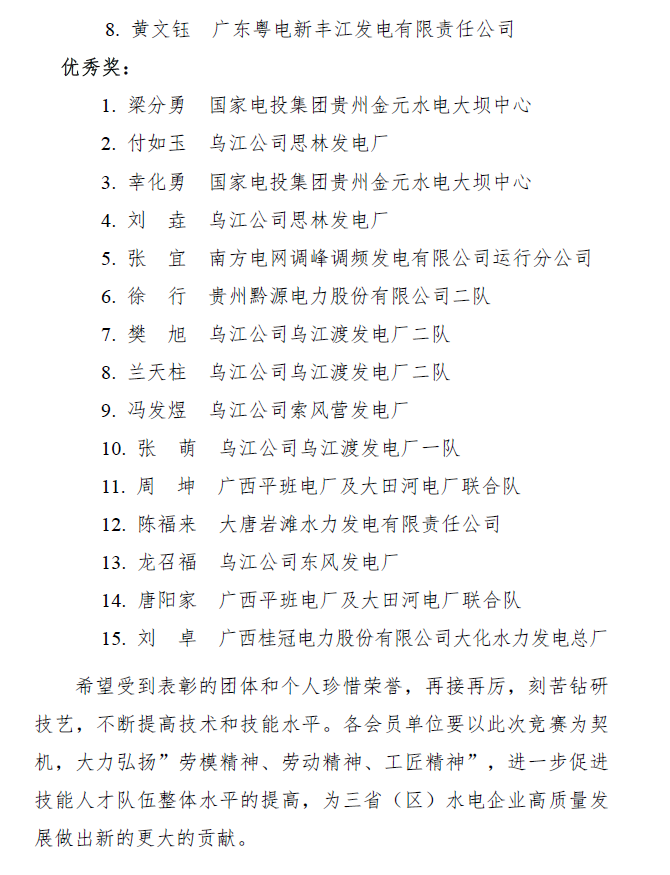 8. 黄文钰　广东粤电新丰江发电有限责任公司

优秀奖：

1. 梁分勇　国家电投集团贵州金元水电大坝中心

2. 付如玉　乌江公司思林发电厂

3. 幸化勇　国家电投集团贵州金元水电大坝中心

4. 刘　垚　乌江公司思林发电厂

5. 张　宜　南方电网调峰调频发电有限公司运行分公司

6. 徐　行　贵州黔源电力股份有限公司二队

7. 樊　旭　乌江公司乌江渡发电厂二队

8. 兰天柱　乌江公司乌江渡发电厂二队

9. 冯发煜　乌江公司索风营发电厂

10. 张　萌　乌江公司乌江渡发电厂一队

11. 周　坤　广西平班电厂及大田河电厂联合队

12. 陈福来　大唐岩滩水力发电有限责任公司

13. 龙召福　乌江公司东风发电厂

14. 唐阳家　广西平班电厂及大田河电厂联合队

15. 刘　卓　广西桂冠电力股份有限公司大化水力发电总厂

希望受到表彰的团体和个人珍惜荣誉，再接再厉，刻苦钻研技艺，不断提高技术和技能水平。各会员单位要以此次竞赛为契机，大力弘扬”劳模精神、劳动精神、工匠精神”，进一步促进技能人才队伍整体水平的提高，为三省（区）水电企业高质量发展做出新的更大的贡献。